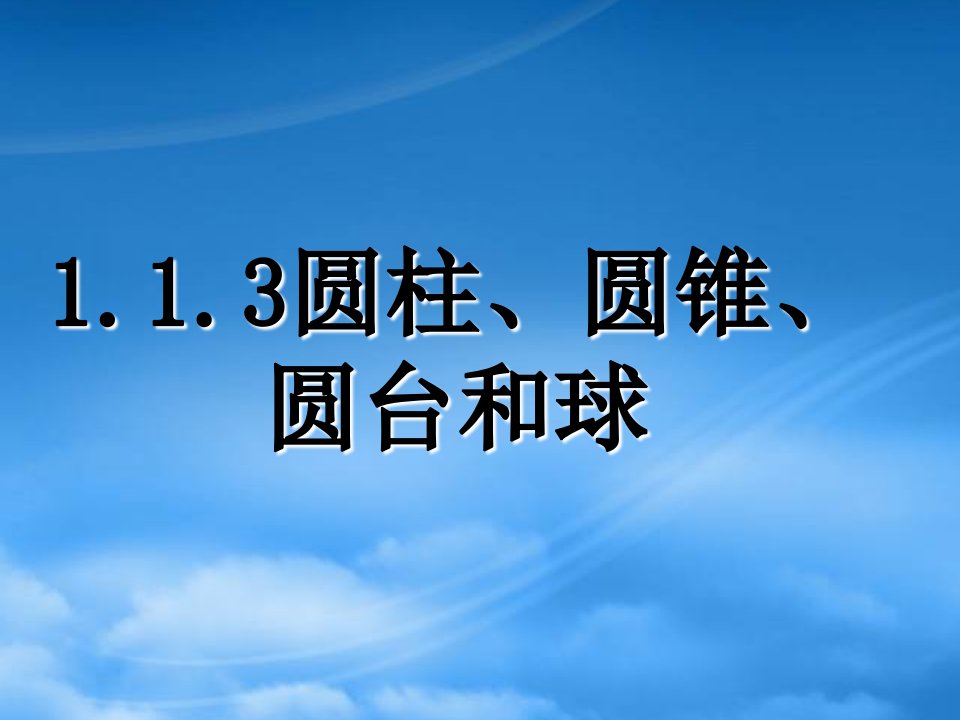 1.1.3圆柱、圆锥、圆台和球